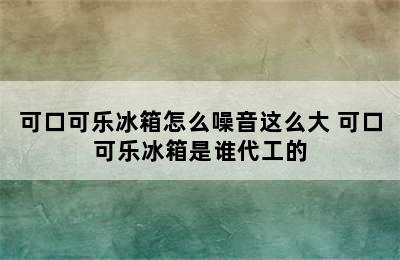 可口可乐冰箱怎么噪音这么大 可口可乐冰箱是谁代工的